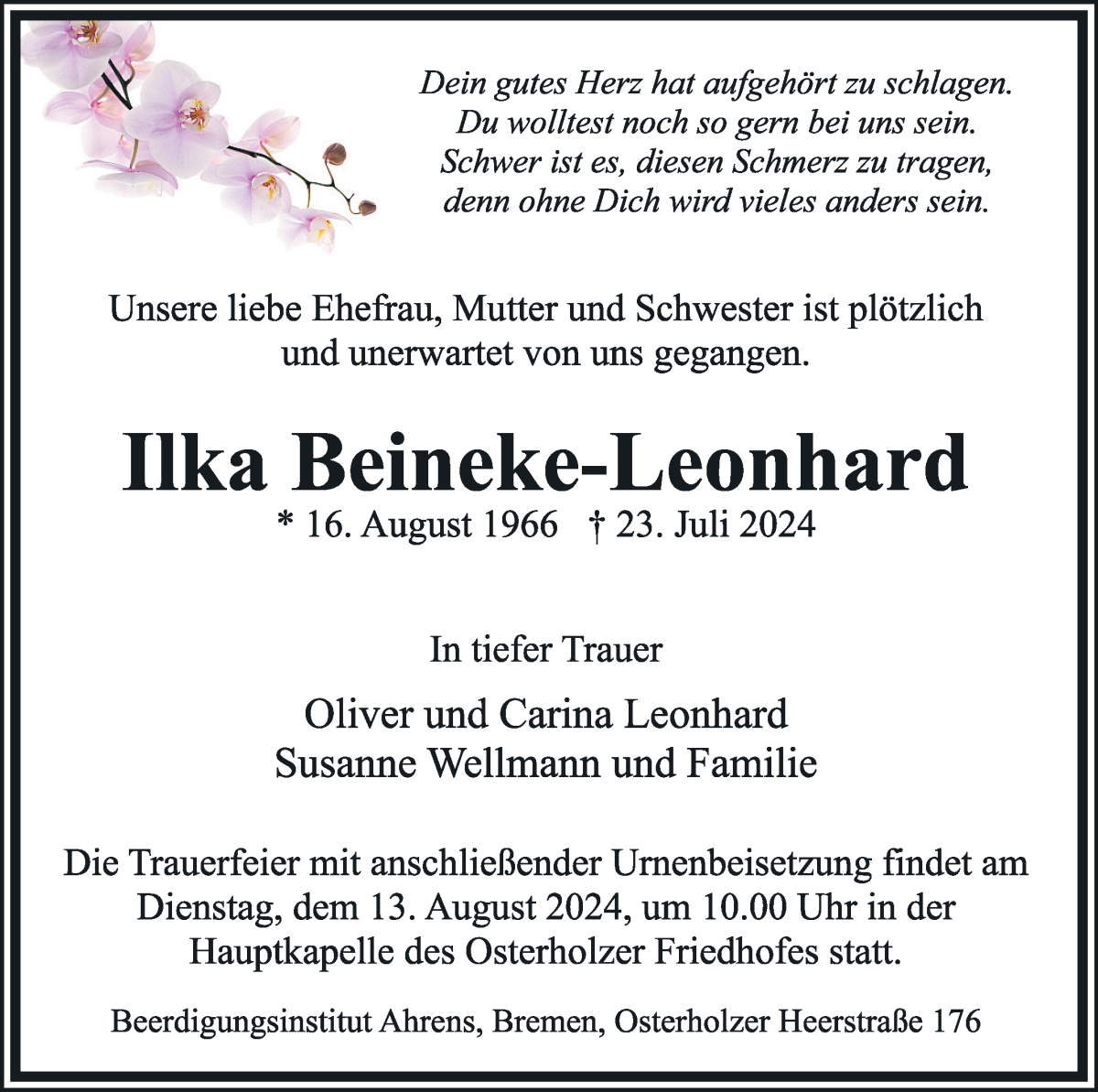 Dein gutes Herz hat aufgehört zu schlagen.
Du wolltest noch so gern bei uns sein.
Schwer ist es, diesen Schmerz zu tragen,
denn ohne Dich wird vieles anders sein.

Unsere liebe Ehefrau, Mutter und Schwester ist plötzlich und unerwartet von uns gegangen.

Ilka Beineke-Leonhard

* 16. August 1966 † 23. Juli 2024

In tiefer Trauer

Oliver und Carina Leonhard
Susanne Wellmann und Familie

Die Trauerfeier mit anschließender Urnenbeisetzung findet am Dienstag, dem 13. August 2024, um 10.00 Uhr in der Hauptkapelle des Osterholzer Friedhofes statt.

Beerdigungsinstitut Ahrens, Bremen, Osterholzer Heerstraße 176